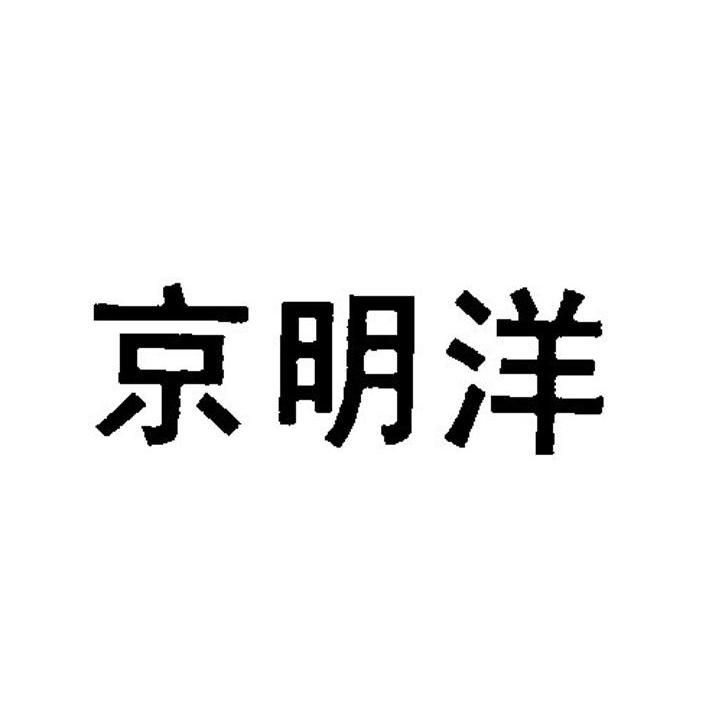 京明洋